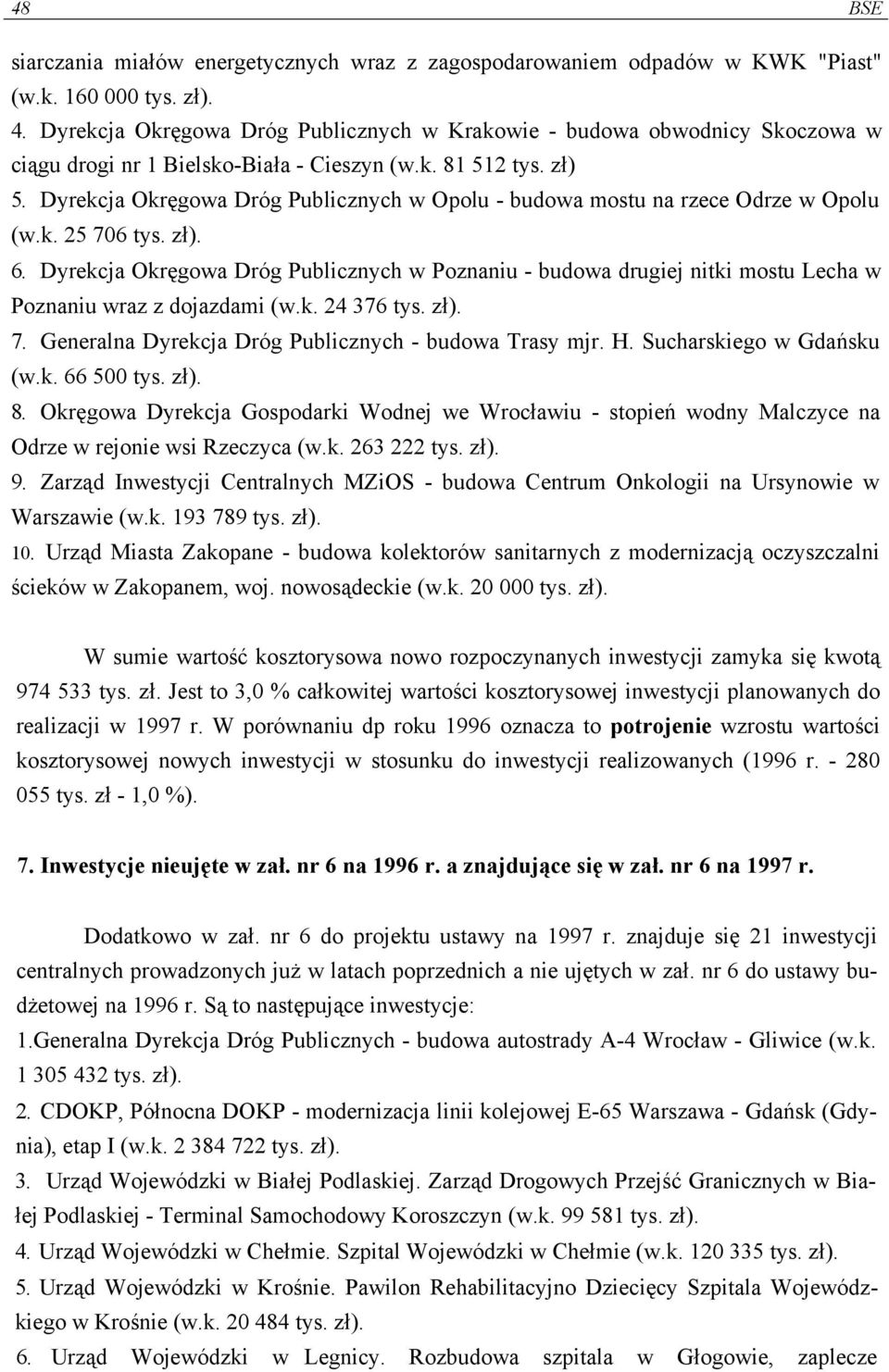 48 BSE

siarczania miałów energetycznych wraz z zagospodarowaniem odpadów w KWK "Piast" (w.k. 160 000 tys. zł).
4. Dyrekcja Okręgowa Dróg Publicznych w Krakowie - budowa obwodnicy Skoczowa w ciągu drogi nr 1 Bielsko-Biała - Cieszyn (w.k. 81 512 tys. zł)
5. Dyrekcja Okręgowa Dróg Publicznych w Opolu - budowa mostu na rzece Odrze w Opolu (w.k. 25 706 tys. zł).
6. Dyrekcja Okręgowa Dróg Publicznych w Poznaniu - budowa drugiej nitki mostu Lecha w Poznaniu wraz z dojazdami (w.k. 24 376 tys. zł).
7. Generalna Dyrekcja Dróg Publicznych - budowa Trasy mjr. H. Sucharskiego w Gdańsku (w.k. 66 500 tys. zł).
8. Okręgowa Dyrekcja Gospodarki Wodnej we Wrocławiu - stopień wodny Malczyce na Odrze w rejonie wsi Rzeczyca (w.k. 263 222 tys. zł).
9. Zarząd Inwestycji Centralnych MZiOS - budowa Centrum Onkologii na Ursynowie w Warszawie (w.k. 193 789 tys. zł).
10. Urząd Miasta Zakopane - budowa kolektorów sanitarnych z modernizacją oczyszczalni ścieków w Zakopanem, woj. nowosądeckie (w.k. 20 000 tys. zł).

W sumie wartość kosztorysowa nowo rozpoczynanych inwestycji zamyka się kwotą 974 533 tys. zł. Jest to 3,0 % całkowitej wartości kosztorysowej inwestycji planowanych do realizacji w 1997 r. W porównaniu dp roku 1996 oznacza to potrojenie wzrostu wartości kosztorysowej nowych inwestycji w stosunku do inwestycji realizowanych (1996 r. - 280 055 tys. zł - 1,0 %).

7. Inwestycje nieujęte w zał. nr 6 na 1996 r. a znajdujące się w zał. nr 6 na 1997 r.

Dodatkowo w zał. nr 6 do projektu ustawy na 1997 r. znajduje się 21 inwestycji centralnych prowadzonych już w latach poprzednich a nie ujętych w zał. nr 6 do ustawy budżetowej na 1996 r. Są to następujące inwestycje:
1.Generalna Dyrekcja Dróg Publicznych - budowa autostrady A-4 Wrocław - Gliwice (w.k. 1 305 432 tys. zł).
2. CDOKP, Północna DOKP - modernizacja linii kolejowej E-65 Warszawa - Gdańsk (Gdynia), etap I (w.k. 2 384 722 tys. zł).
3. Urząd Wojewódzki w Białej Podlaskiej. Zarząd Drogowych Przejść Granicznych w Białej Podlaskiej - Terminal Samochodowy Koroszczyn (w.k. 99 581 tys. zł).
4. Urząd Wojewódzki w Chełmie. Szpital Wojewódzki w Chełmie (w.k. 120 335 tys. zł).
5. Urząd Wojewódzki w Krośnie. Pawilon Rehabilitacyjno Dziecięcy Szpitala Wojewódzkiego w Krośnie (w.k. 20 484 tys. zł).
6. Urząd Wojewódzki w Legnicy. Rozbudowa szpitala w Głogowie, zaplecze